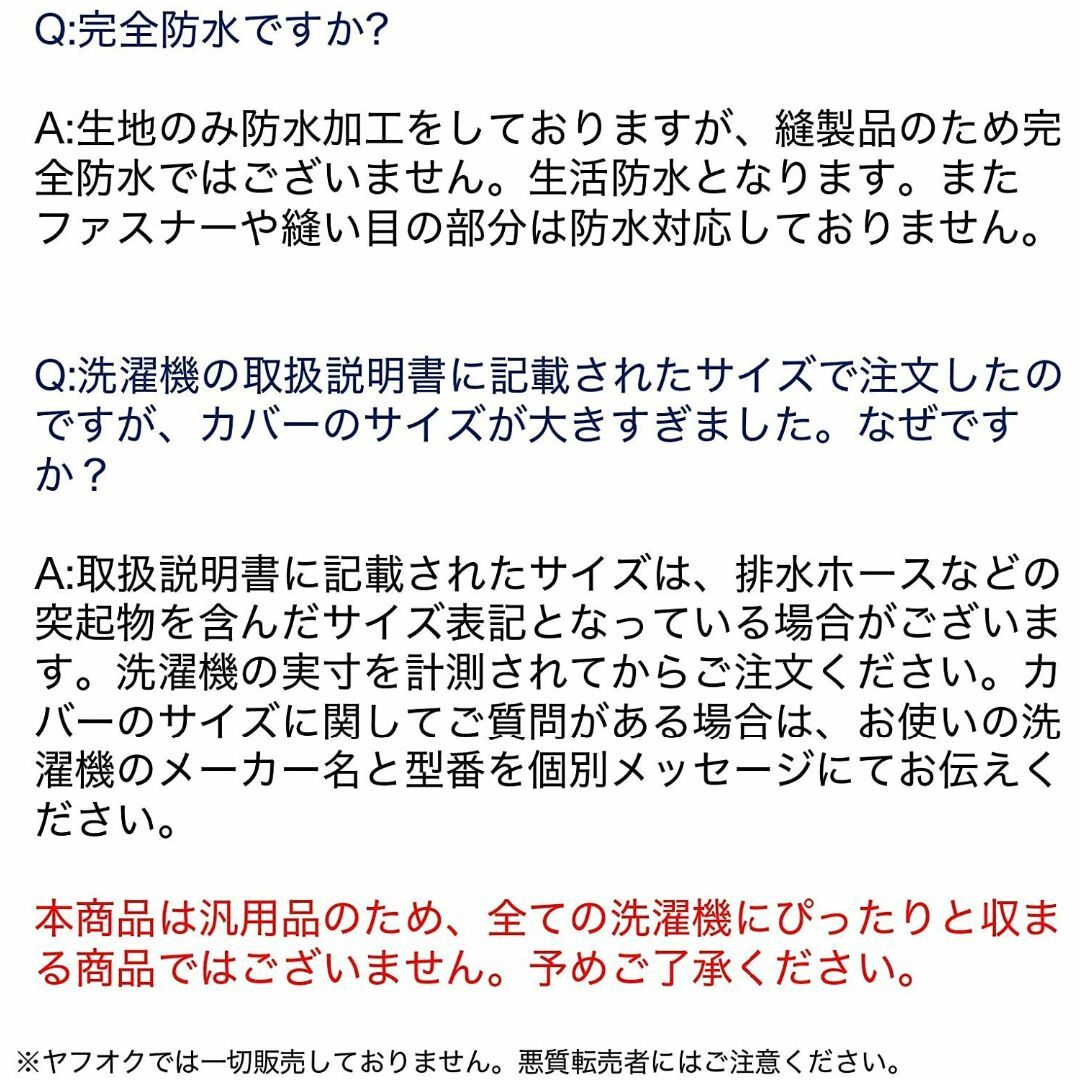 Q:完全防水ですか?

A:生地のみ防水加工をしておりますが、縫製品のため完全防水ではございません。生活防水となります。またファスナーや縫い目の部分は防水対応しておりません。

Q:洗濯機の取扱説明書に記載されたサイズで注文したのですが、カバーのサイズが大きすぎました。なぜですか？

A:取扱説明書に記載されたサイズは、排水ホースなどの突起物を含んだサイズ表記となっている場合がございます。洗濯機の実寸を計測されてからご注文ください。カバーのサイズに関してご質問がある場合は、お使いの洗濯機のメーカー名と型番を個別メッセージにてお伝えください。

本商品は汎用品のため、全ての洗濯機にぴったりと収まる商品ではございません。予めご了承ください。

※ヤフオクでは一切販売しておりません。悪質転売者にはご注意ください。